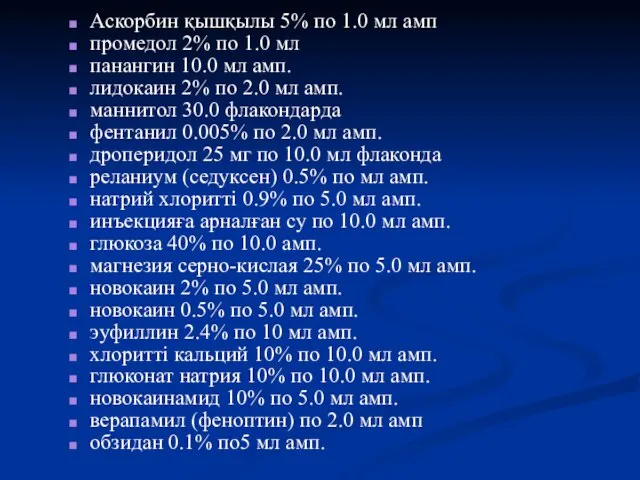 Аскорбин қышқылы 5% по 1.0 мл амп
промедол 2% по 1.0 мл
панангин 10.0 мл амп.
лидокаин 2% по 2.0 мл амп.
маннитол 30.0 флакондарда
фентанил 0.005% по 2.0 мл амп.
дроперидол 25 мг по 10.0 мл флаконда
реланиум (седуксен) 0.5% по мл амп.
натрий хлоритті 0.9% по 5.0 мл амп.
инъекцияға арналған су по 10.0 мл амп.
глюкоза 40% по 10.0 амп.
магнезия серно-кислая 25% по 5.0 мл амп.
новокаин 2% по 5.0 мл амп.
новокаин 0.5% по 5.0 мл амп.
эуфиллин 2.4% по 10 мл амп.
хлоритті кальций 10% по 10.0 мл амп.
глюконат натрия 10% по 10.0 мл амп.
новокаинамид 10% по 5.0 мл амп.
верапамил (феноптин) по 2.0 мл амп
обзидан 0.1% по5 мл амп.